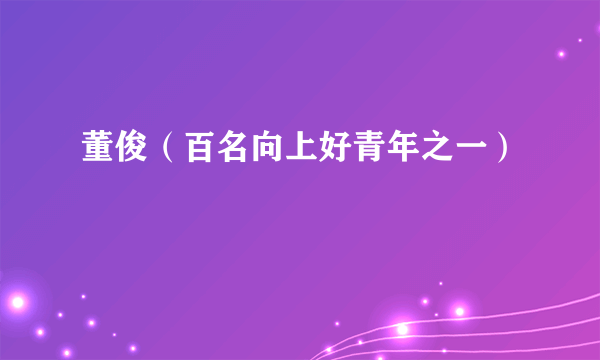 董俊（百名向上好青年之一）